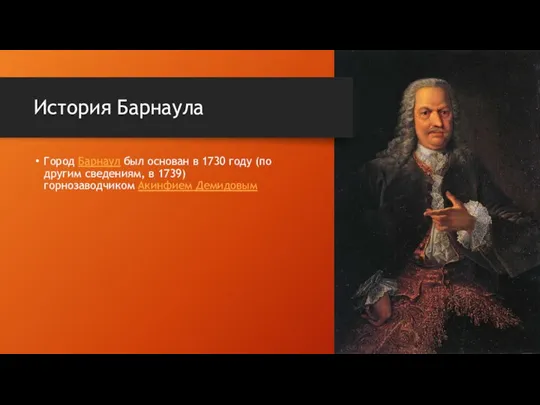 История Барнаула

• Город Барнаул был основан в 1730 году (по другим сведениям, в 1739) горнозаводчиком Акинфием Демидовым